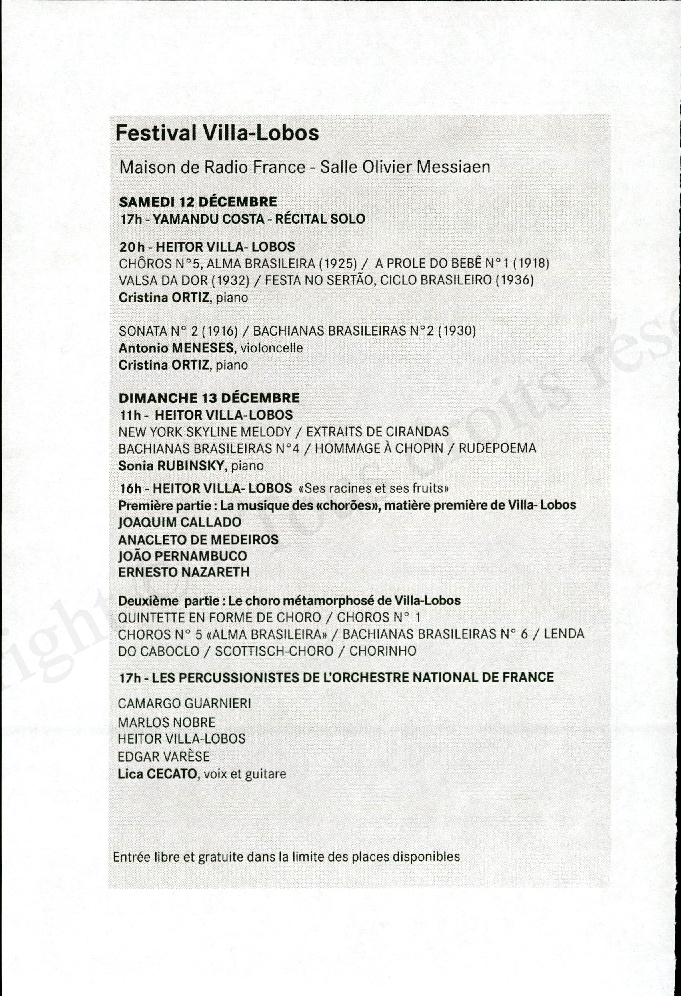 Festival Villa-Lobos

Maison de Radio France - Salle Olivier Messiaen

SAMEDI 12 DÉCEMBRE
17h - YAMANDU COSTA - RÉCITAL SOLO

20h - HEITOR VILLA- LOBOS
CHÔROS N°5, ALMA BRASILEIRA (1925) / A PROLE DO BEBÊ N°1 (1918)
VALSA DA DOR (1932) / FESTA NO SERTÃO, CICLO BRASILEIRO (1936)
Cristina ORTIZ, piano

SONATA N° 2 (1916) / BACHIANAS BRASILEIRAS N°2 (1930)
Antonio MENESES, violoncelle
Cristina ORTIZ, piano

DIMANCHE 13 DÉCEMBRE
11h - HEITOR VILLA-LOBOS
NEW YORK SKYLINE MELODY / EXTRAITS DE CIRANDAS
BACHIANAS BRASILEIRAS N°4 / HOMMAGE À CHOPIN / RUDEPOEMA
Sonia RUBINSKY, piano

16h - HEITOR VILLA- LOBOS «Ses racines et ses fruits»
Première partie : La musique des «chorões», matière première de Villa- Lobos
JOAQUIM CALLADO
ANACLETO DE MEDEIROS
JOÃO PERNAMBUCO
ERNESTO NAZARETH

Deuxième partie : Le choro métamorphosé de Villa-Lobos
QUINTETTE EN FORME DE CHORO / CHOROS N° 1
CHOROS N° 5 «ALMA BRASILEIRA» / BACHIANAS BRASILEIRAS N° 6 / LENDA DO CABOCLO / SCOTTISCH-CHORO / CHORINHO

17h - LES PERCUSSIONISTES DE L'ORCHESTRE NATIONAL DE FRANCE

CAMARGO GUARNIERI
MARLOS NOBRE
HEITOR VILLA-LOBOS
EDGAR VARÈSE
Lica CECATO, voix et guitare

Entrée libre et gratuite dans la limite des places disponibles